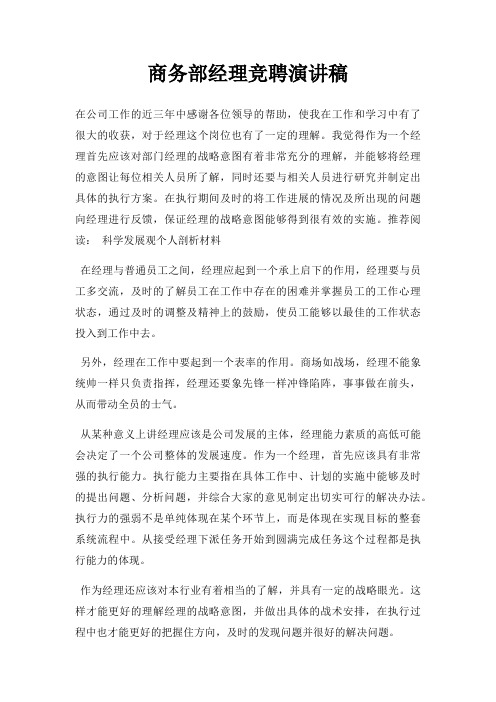 商务部经理竞聘演讲稿

在公司工作的近三年中感谢各位领导的帮助，使我在工作和学习中有了很大的收获，对于经理这个岗位也有了一定的理解。我觉得作为一个经理首先应该对部门经理的战略意图有着非常充分的理解，并能够将经理的意图让每位相关人员所了解，同时还要与相关人员进行研究并制定出具体的执行方案。在执行期间及时的将工作进展的情况及所出现的问题向经理进行反馈，保证经理的战略意图能够得到很有效的实施。推荐阅读： 科学发展观个人剖析材料

在经理与普通员工之间，经理应起到一个承上启下的作用，经理要与员工多交流，及时的了解员工在工作中存在的困难并掌握员工的工作心理状态，通过及时的调整及精神上的鼓励，使员工能够以最佳的工作状态投入到工作中去。

另外，经理在工作中要起到一个表率的作用。商场如战场，经理不能象统帅一样只负责指挥，经理还要象先锋一样冲锋陷阵，事事做在前头，从而带动全员的士气。

从某种意义上讲经理应该是公司发展的主体，经理能力素质的高低可能会决定了一个公司整体的发展速度。作为一个经理，首先应该具有非常强的执行能力。执行能力主要指在具体工作中、计划的实施中能够及时的提出问题、分析问题，并综合大家的意见制定出切实可行的解决办法。执行力的强弱不是单纯体现在某个环节上，而是体现在实现目标的整套系统流程中。从接受经理下派任务开始到圆满完成任务这个过程都是执行能力的体现。

作为经理还应该对本行业有着相当的了解，并具有一定的战略眼光。这样才能更好的理解经理的战略意图，并做出具体的战术安排，在执行过程中也才能更好的把握住方向，及时的发现问题并很好的解决问题。